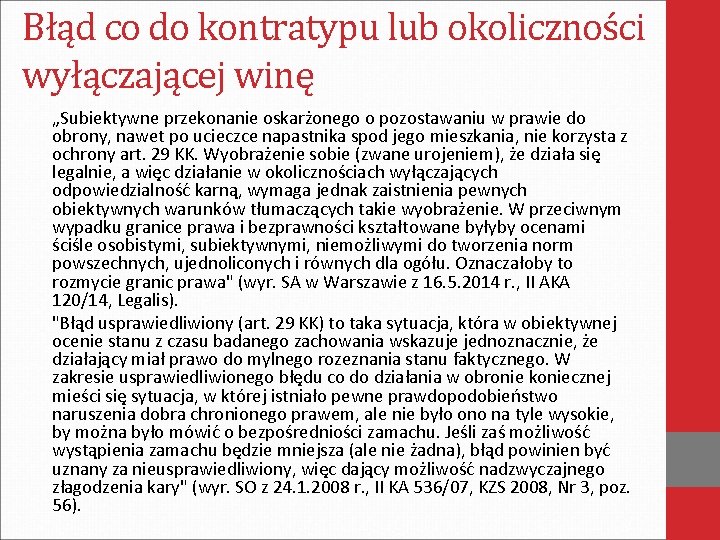 Błąd co do kontratypu lub okoliczności wyłączającej winę

„Subiektywne przekonanie oskarżonego o pozostawaniu w prawie do obrony, nawet po ucieczce napastnika spod jego mieszkania, nie korzysta z ochrony art. 29 KK. Wyobrażenie sobie (zwane urojeniem), że działa się legalnie, a więc działanie w okolicznościach wyłączających odpowiedzialność karną, wymaga jednak zaistnienia pewnych obiektywnych warunków tłumaczących takie wyobrażenie. W przeciwnym wypadku granice prawa i bezprawności kształtowane byłyby ocenami ściśle osobistymi, subiektywnymi, niemożliwymi do tworzenia norm powszechnych, ujednoliconych i równych dla ogółu. Oznaczałoby to rozmycie granic prawa" (wyr. SA w Warszawie z 16.5.2014 r., II AKA 120/14, Legalis).

"Błąd usprawiedliwiony (art. 29 KK) to taka sytuacja, która w obiektywnej ocenie stanu z czasu badanego zachowania wskazuje jednoznacznie, że działający miał prawo do mylnego rozeznania stanu faktycznego. W zakresie usprawiedliwionego błędu co do działania w obronie koniecznej mieści się sytuacja, w której istniało pewne prawdopodobieństwo naruszenia dobra chronionego prawem, ale nie było ono na tyle wysokie, by można było mówić o bezpośredniości zamachu. Jeśli zaś możliwość wystąpienia zamachu będzie mniejsza (ale nie żadna), błąd powinien być uznany za nieusprawiedliwiony, więc dający możliwość nadzwyczajnego złagodzenia kary" (wyr. SO z 24.1.2008 r., II KA 536/07, KZS 2008, Nr 3, poz. 56).